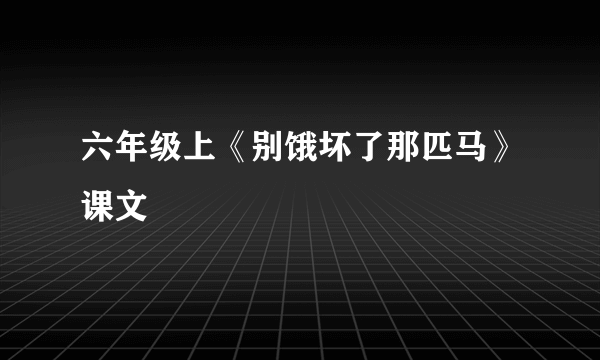 六年级上《别饿坏了那匹马》课文